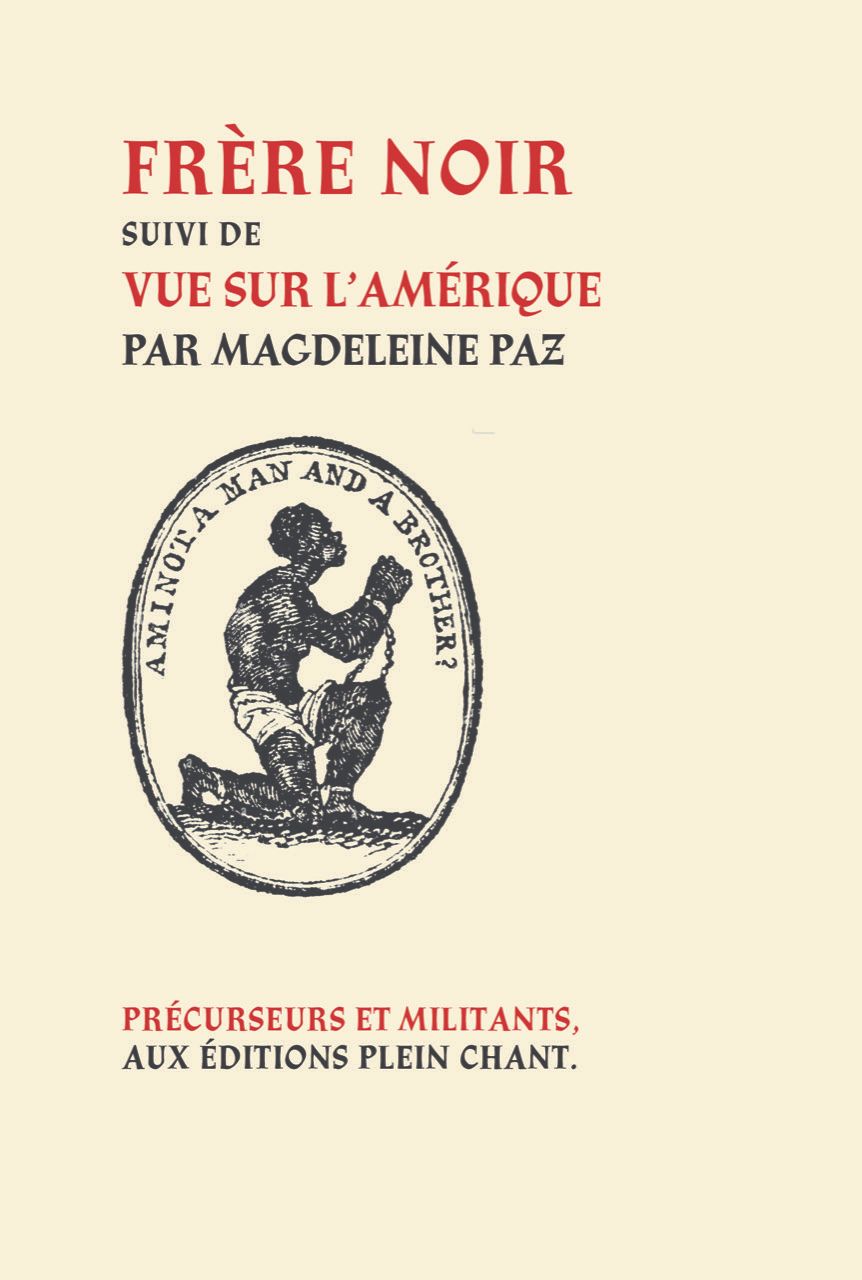 FRÈRE NOIR
SUIVI DE
VUE SUR L'AMÉRIQUE
PAR MAGDELEINE PAZ

AM I NOT A MAN AND A BROTHER?

PRÉCURSEURS ET MILITANTS,
AUX ÉDITIONS PLEIN CHANT.